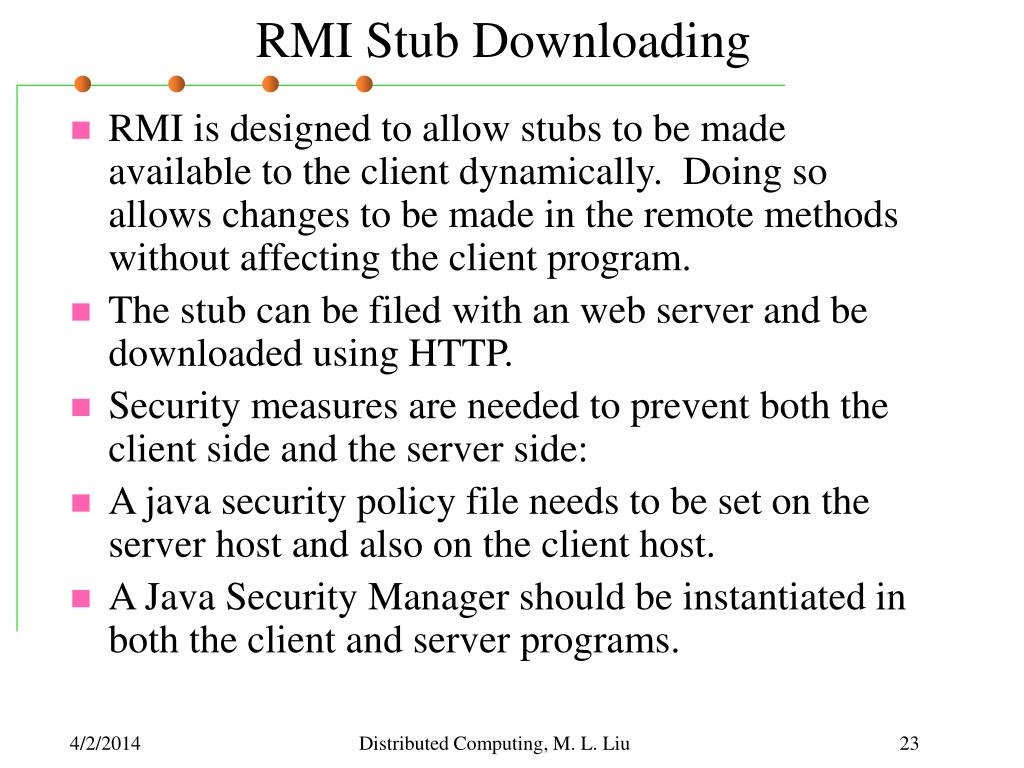 RMI Stub Downloading

- RMI is designed to allow stubs to be made available to the client dynamically. Doing so allows changes to be made in the remote methods without affecting the client program.
- The stub can be filed with an web server and be downloaded using HTTP.
- Security measures are needed to prevent both the client side and the server side:
- A java security policy file needs to be set on the server host and also on the client host.
- A Java Security Manager should be instantiated in both the client and server programs.

4/2/2014 Distributed Computing, M. L. Liu 23